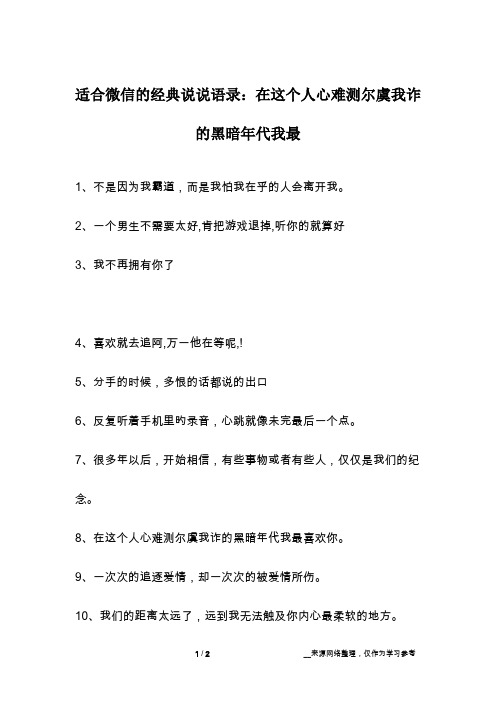 适合微信的经典说说语录：在这个人心难测尔虞我诈的黑暗年代我最

1、不是因为我霸道，而是我怕我在乎的人会离开我。

2、一个男生不需要太好,肯把游戏退掉,听你的就算好

3、我不再拥有你了

4、喜欢就去追阿,万一他在等呢,!

5、分手的时候，多恨的话都说的出口

6、反复听着手机里的录音，心跳就像未完最后一个点。

7、很多年以后，开始相信，有些事物或者有些人，仅仅是我们的纪念。

8、在这个人心难测尔虞我诈的黑暗年代我最喜欢你。

9、一次次的追逐爱情，却一次次的被爱情所伤。

10、我们的距离太远了，远到我无法触及你内心最柔软的地方。

1 / 2

__来源网络整理，仅作为学习参考